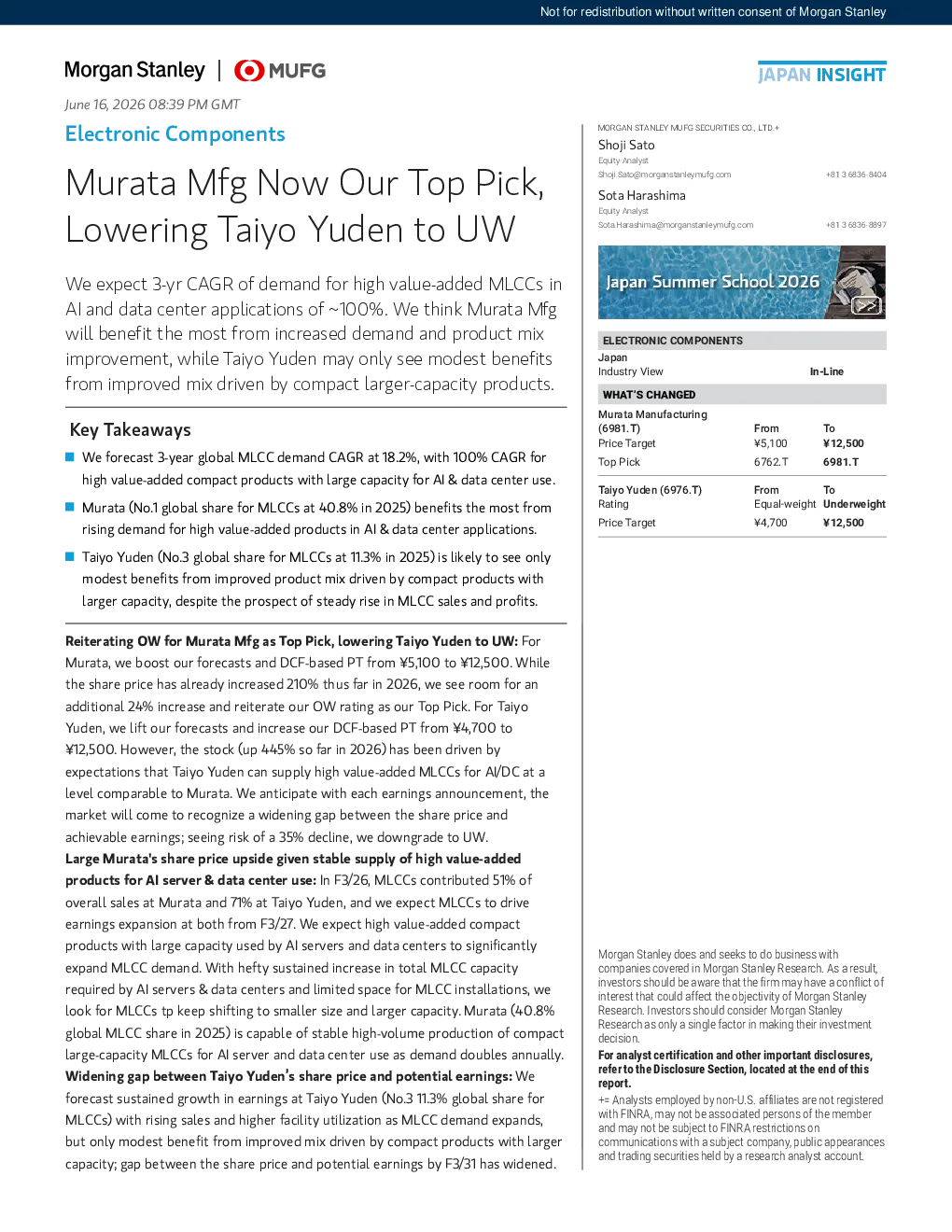 Not for redistribution without written consent of Morgan Stanley

Morgan Stanley | MUFG

JAPAN INSIGHT

June 16, 2026 08:39 PM GMT

Electronic Components

Murata Mfg Now Our Top Pick, Lowering Taiyo Yuden to UW

We expect 3-yr CAGR of demand for high value-added MLCCs in AI and data center applications of ~100%. We think Murata Mfg will benefit the most from increased demand and product mix improvement, while Taiyo Yuden may only see modest benefits from improved mix driven by compact larger-capacity products.

Key Takeaways

We forecast 3-year global MLCC demand CAGR at 18.2%, with 100% CAGR for high value-added compact products with large capacity for AI & data center use.

Murata (No.1 global share for MLCCs at 40.8% in 2025) benefits the most from rising demand for high value-added products in AI & data center applications.

Taiyo Yuden (No.3 global share for MLCCs at 11.3% in 2025) is likely to see only modest benefits from improved product mix driven by compact products with larger capacity, despite the prospect of steady rise in MLCC sales and profits.

Reiterating OW for Murata Mfg as Top Pick, lowering Taiyo Yuden to UW: For Murata, we boost our forecasts and DCF-based PT from ¥5,100 to ¥12,500. While the share price has already increased 210% thus far in 2026, we see room for an additional 24% increase and reiterate our OW rating as our Top Pick. For Taiyo Yuden, we lift our forecasts and increase our DCF-based PT from ¥4,700 to ¥12,500. However, the stock (up 445% so far in 2026) has been driven by expectations that Taiyo Yuden can supply high value-added MLCCs for AI/DC at a level comparable to Murata. We anticipate with each earnings announcement, the market will come to recognize a widening gap between the share price and achievable earnings; seeing risk of a 35% decline, we downgrade to UW.
Large Murata's share price upside given stable supply of high value-added products for AI server & data center use: In F3/26, MLCCs contributed 51% of overall sales at Murata and 71% at Taiyo Yuden, and we expect MLCCs to drive earnings expansion at both from F3/27. We expect high value-added compact products with large capacity used by AI servers and data centers to significantly expand MLCC demand. With hefty sustained increase in total MLCC capacity required by AI servers & data centers and limited space for MLCC installations, we look for MLCCs tp keep shifting to smaller size and larger capacity. Murata (40.8% global MLCC share in 2025) is capable of stable high-volume production of compact large-capacity MLCCs for AI server and data center use as demand doubles annually.
Widening gap between Taiyo Yuden's share price and potential earnings: We forecast sustained growth in earnings at Taiyo Yuden (No.3 11.3% global share for MLCCs) with rising sales and higher facility utilization as MLCC demand expands, but only modest benefit from improved mix driven by compact products with larger capacity; gap between the share price and potential earnings by F3/31 has widened.

MORGAN STANLEY MUFG SECURITIES CO., LTD.+
Shoji Sato
Equity Analyst
Shoji.Sato@morganstanleymufg.com +81 3 6836-8404
Sota Harashima
Equity Analyst
Sota.Harashima@morganstanleymufg.com +81 3 6836-8897

Japan Summer School 2026

ELECTRONIC COMPONENTS
Japan
Industry View In-Line

WHAT'S CHANGED

| Murata Manufacturing (6981.T) | From | To |
|---|---|---|
| Price Target | ¥5,100 | ¥12,500 |
| Top Pick | 6762.T | 6981.T |

| Taiyo Yuden (6976.T) | From | To |
|---|---|---|
| Rating | Equal-weight | Underweight |
| Price Target | ¥4,700 | ¥12,500 |

Morgan Stanley does and seeks to do business with companies covered in Morgan Stanley Research. As a result, investors should be aware that the firm may have a conflict of interest that could affect the objectivity of Morgan Stanley Research. Investors should consider Morgan Stanley Research as only a single factor in making their investment decision.
For analyst certification and other important disclosures, refer to the Disclosure Section, located at the end of this report.
+= Analysts employed by non-U.S. affiliates are not registered with FINRA, may not be associated persons of the member and may not be subject to FINRA restrictions on communications with a subject company, public appearances and trading securities held by a research analyst account.